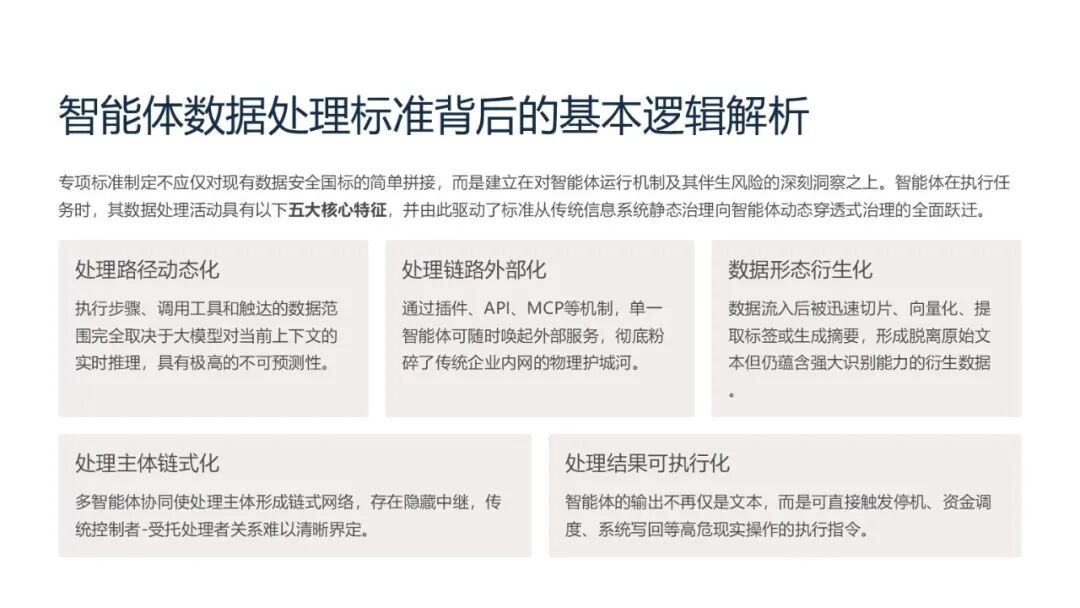 智能体数据处理标准背后的基本逻辑解析

专项标准制定不应仅对现有数据安全国标的简单拼接，而是建立在对智能体运行机制及其伴生风险的深刻洞察之上。智能体在执行任务时，其数据处理活动具有以下五大核心特征，并由此驱动了标准从传统信息系统静态治理向智能体动态穿透式治理的全面跃迁。

处理路径动态化

执行步骤、调用工具和触达的数据范围完全取决于大模型对当前上下文的实时推理，具有极高的不可预测性。

处理链路外部化

通过插件、API、MCP等机制，单一智能体可随时唤起外部服务，彻底粉碎了传统企业内网的物理护城河。

数据形态衍生化

数据流入后被迅速切片、向量化、提取标签或生成摘要，形成脱离原始文本但仍蕴含强大识别能力的衍生数据。

处理主体链式化

多智能体协同使处理主体形成链式网络，存在隐藏中继，传统控制者-受托处理者关系难以清晰界定。

处理结果可执行化

智能体的输出不再仅是文本，而是可直接触发停机、资金调度、系统写回等高危现实操作的执行指令。